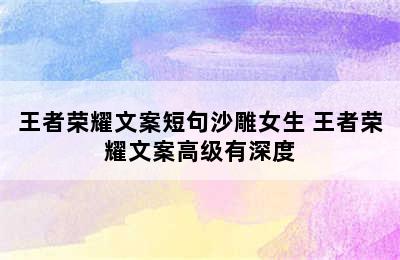 王者荣耀文案短句沙雕女生 王者荣耀文案高级有深度